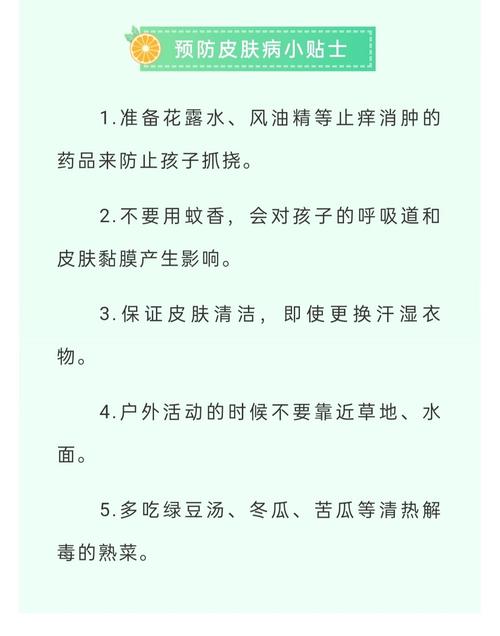 预防皮肤病小贴士

1.准备花露水、风油精等止痒消肿的药品来防止孩子抓挠。

2.不要用蚊香，会对孩子的呼吸道和皮肤黏膜产生影响。

3.保证皮肤清洁，即使更换汗湿衣物。

4.户外活动的时候不要靠近草地、水面。

5.多吃绿豆汤、冬瓜、苦瓜等清热解毒的熟菜。